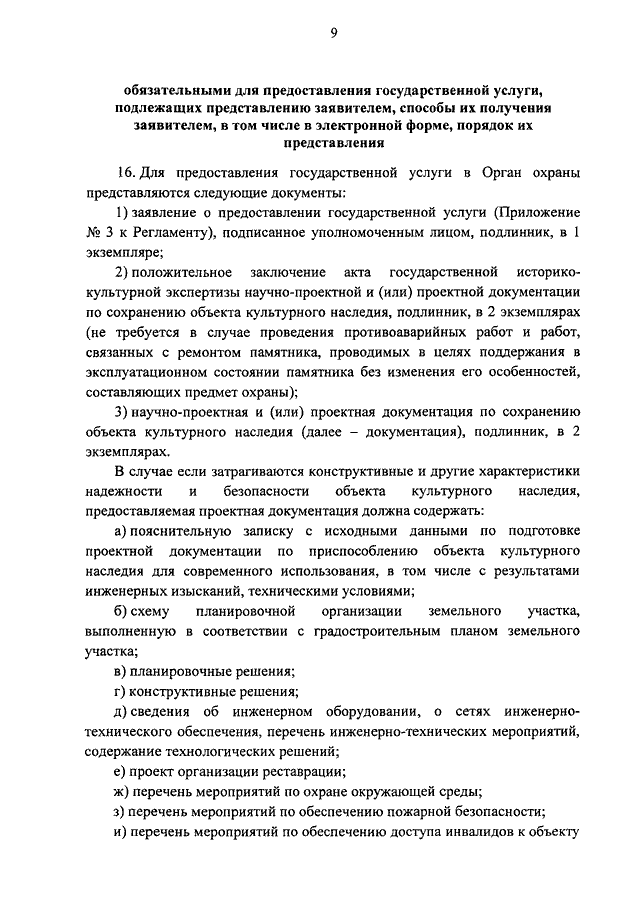 9

обязательными для предоставления государственной услуги, подлежащих представлению заявителем, способы их получения заявителем, в том числе в электронной форме, порядок их представления

16. Для предоставления государственной услуги в Орган охраны представляются следующие документы:

1) заявление о предоставлении государственной услуги (Приложение № 3 к Регламенту), подписанное уполномоченным лицом, подлинник, в 1 экземпляре;

2) положительное заключение акта государственной историко-культурной экспертизы научно-проектной и (или) проектной документации по сохранению объекта культурного наследия, подлинник, в 2 экземплярах (не требуется в случае проведения противоаварийных работ и работ, связанных с ремонтом памятника, проводимых в целях поддержания в эксплуатационном состоянии памятника без изменения его особенностей, составляющих предмет охраны);

3) научно-проектная и (или) проектная документация по сохранению объекта культурного наследия (далее – документация), подлинник, в 2 экземплярах.

В случае если затрагиваются конструктивные и другие характеристики надежности и безопасности объекта культурного наследия, предоставляемая проектная документация должна содержать:

а) пояснительную записку с исходными данными по подготовке проектной документации по приспособлению объекта культурного наследия для современного использования, в том числе с результатами инженерных изысканий, техническими условиями;

б) схему планировочной организации земельного участка, выполненную в соответствии с градостроительным планом земельного участка;

в) планировочные решения;

г) конструктивные решения;

д) сведения об инженерном оборудовании, о сетях инженерно-технического обеспечения, перечень инженерно-технических мероприятий, содержание технологических решений;

е) проект организации реставрации;

ж) перечень мероприятий по охране окружающей среды;

з) перечень мероприятий по обеспечению пожарной безопасности;

и) перечень мероприятий по обеспечению доступа инвалидов к объекту